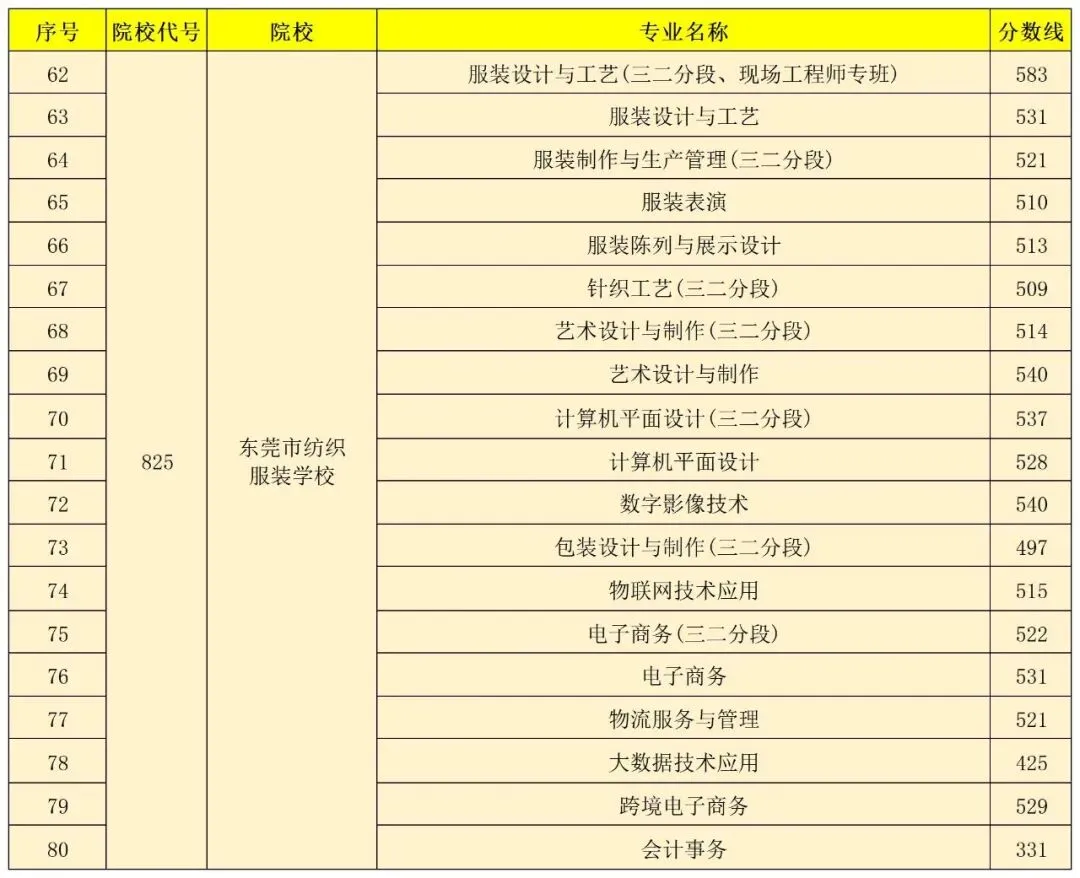 | 序号 | 院校代号 | 院校 | 专业名称 | 分数线 |
|---|---|---|---|---|
| 62 | 825 | 东莞市纺织服装学校 | 服装设计与工艺(三二分段、现场工程师专班) | 583 |
| 63 | | | 服装设计与工艺 | 531 |
| 64 | | | 服装制作与生产管理(三二分段) | 521 |
| 65 | | | 服装表演 | 510 |
| 66 | | | 服装陈列与展示设计 | 513 |
| 67 | | | 针织工艺(三二分段) | 509 |
| 68 | | | 艺术设计与制作(三二分段) | 514 |
| 69 | | | 艺术设计与制作 | 540 |
| 70 | | | 计算机平面设计(三二分段) | 537 |
| 71 | | | 计算机平面设计 | 528 |
| 72 | | | 数字影像技术 | 540 |
| 73 | | | 包装设计与制作(三二分段) | 497 |
| 74 | | | 物联网技术应用 | 515 |
| 75 | | | 电子商务(三二分段) | 522 |
| 76 | | | 电子商务 | 531 |
| 77 | | | 物流服务与管理 | 521 |
| 78 | | | 大数据技术应用 | 425 |
| 79 | | | 跨境电子商务 | 529 |
| 80 | | | 会计事务 | 331 |